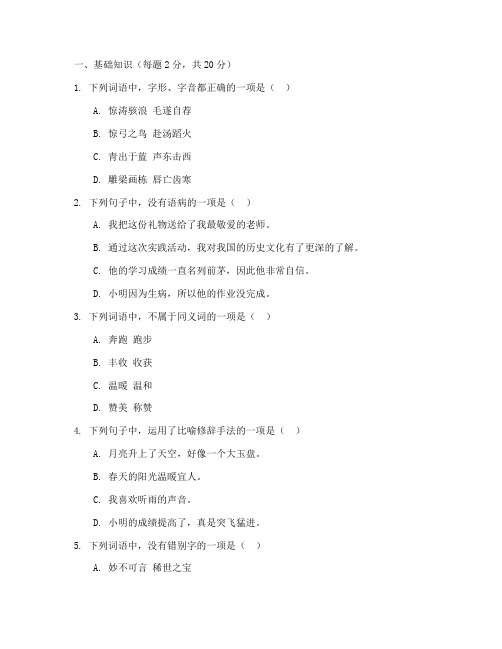 一、基础知识（每题 2 分，共 20 分）

1. 下列词语中，字形、字音都正确的一项是（ ）

A. 惊涛骇浪 毛遂自荐

B. 惊弓之鸟 赴汤蹈火

C. 青出于蓝 声东击西

D. 雕梁画栋 唇亡齿寒

2. 下列句子中，没有语病的一项是（ ）

A. 我把这份礼物送给了我最敬爱的老师。

B. 通过这次实践活动，我对我国的历史文化有了更深的了解。

C. 他的学习成绩一直名列前茅，因此他非常自信。

D. 小明因为生病，所以他的作业没完成。

3. 下列词语中，不属于同义词的一项是（ ）

A. 奔跑 跑步

B. 丰收 收获

C. 温暖 温和

D. 赞美 称赞

4. 下列句子中，运用了比喻修辞手法的一项是（ ）

A. 月亮升上了天空，好像一个大玉盘。

B. 春天的阳光温暖宜人。

C. 我喜欢听雨的声音。

D. 小明的成绩提高了，真是突飞猛进。

5. 下列词语中，没有错别字的一项是（ ）

A. 妙不可言 稀世之宝